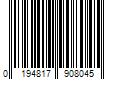 0 194817 908045